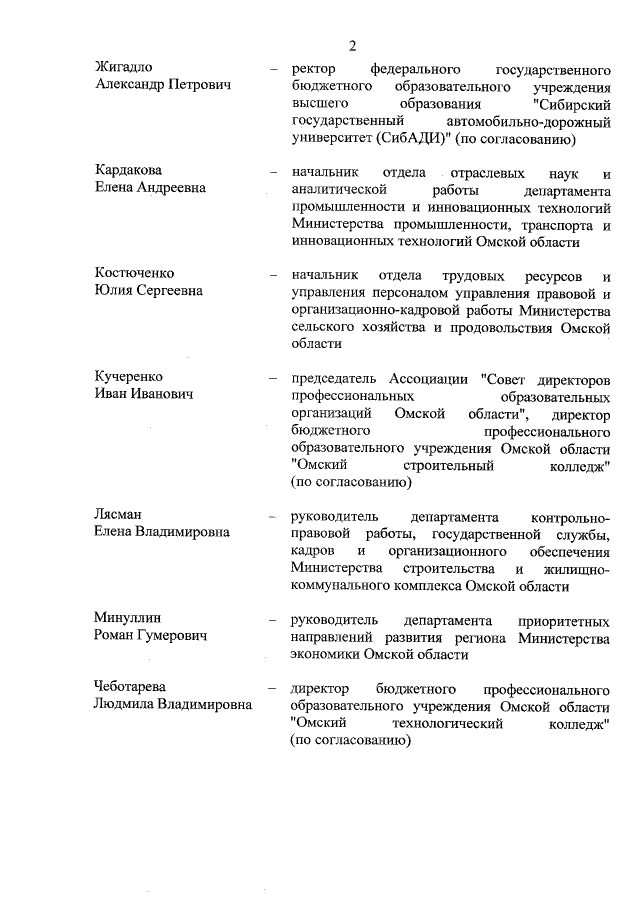 2

Жигадло Александр Петрович – ректор федерального государственного бюджетного образовательного учреждения высшего образования "Сибирский государственный автомобильно-дорожный университет (СибАДИ)" (по согласованию)

Кардакова Елена Андреевна – начальник отдела отраслевых наук и аналитической работы департамента промышленности и инновационных технологий Министерства промышленности, транспорта и инновационных технологий Омской области

Костюченко Юлия Сергеевна – начальник отдела трудовых ресурсов и управления персоналом управления правовой и организационно-кадровой работы Министерства сельского хозяйства и продовольствия Омской области

Кучеренко Иван Иванович – председатель Ассоциации "Совет директоров профессиональных образовательных организаций Омской области", директор бюджетного профессионального образовательного учреждения Омской области "Омский строительный колледж" (по согласованию)

Лясман Елена Владимировна – руководитель департамента контрольно-правовой работы, государственной службы, кадров и организационного обеспечения Министерства строительства и жилищно-коммунального комплекса Омской области

Минуллин Роман Гумерович – руководитель департамента приоритетных направлений развития региона Министерства экономики Омской области

Чеботарева Людмила Владимировна – директор бюджетного профессионального образовательного учреждения Омской области "Омский технологический колледж" (по согласованию)